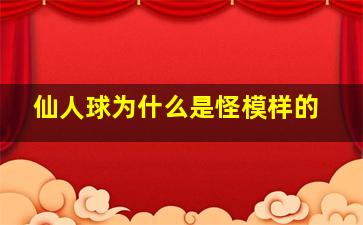 仙人球为什么是怪模样的